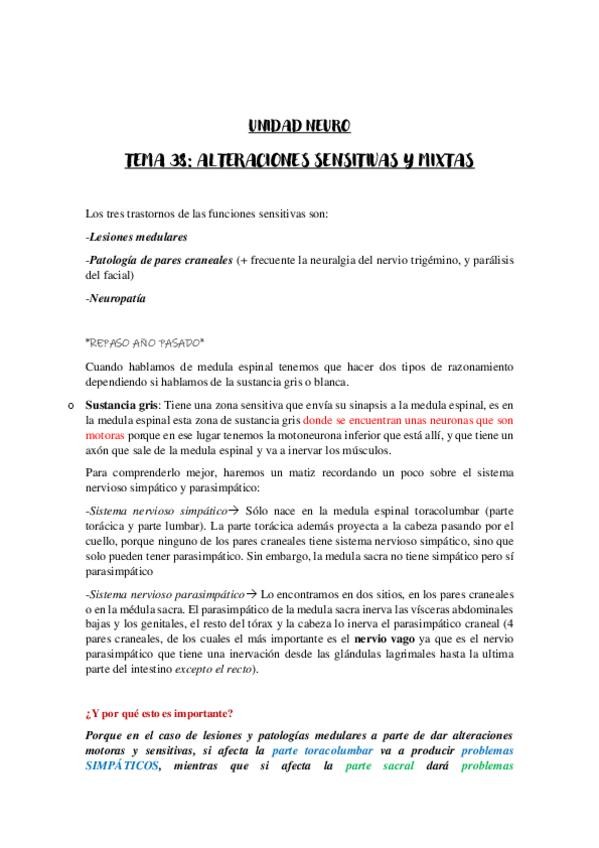 UNIDAD NEURO

TEMA 38: ALTERACIONES SENSITIVAS Y MIXTAS

Los tres trastornos de las funciones sensitivas son:

-Lesiones medulares

-Patología de pares craneales (+ frecuente la neuralgia del nervio trigémino, y parálisis del facial)

-Neuropatía

*REPASO AÑO PASADO*

Cuando hablamos de medula espinal tenemos que hacer dos tipos de razonamiento dependiendo si hablamos de la sustancia gris o blanca.

o Sustancia gris: Tiene una zona sensitiva que envía su sinapsis a la medula espinal, es en la medula espinal esta zona de sustancia gris donde se encuentran unas neuronas que son motoras porque en ese lugar tenemos la motoneurona inferior que está allí, y que tiene un axón que sale de la medula espinal y va a inervar los músculos.

Para comprenderlo mejor, haremos un matiz recordando un poco sobre el sistema nervioso simpático y parasimpático:

-Sistema nervioso simpático→ Sólo nace en la medula espinal toracolumbar (parte torácica y parte lumbar). La parte torácica además proyecta a la cabeza pasando por el cuello, porque ninguno de los pares craneales tiene sistema nervioso simpático, sino que solo pueden tener parasimpático. Sin embargo, la medula sacra no tiene simpático pero sí parasimpático

-Sistema nervioso parasimpático→ Lo encontramos en dos sitios, en los pares craneales o en la médula sacra. El parasimpático de la medula sacra inerva las vísceras abdominales bajas y los genitales, el resto del tórax y la cabeza lo inerva el parasimpático craneal (4 pares craneales, de los cuales el más importante es el nervio vago ya que es el nervio parasimpático que tiene una inervación desde las glándulas lagrimales hasta la ultima parte del intestino excepto el recto).

¿Y por qué esto es importante?

Porque en el caso de lesiones y patologías medulares a parte de dar alteraciones motoras y sensitivas, si afecta la parte toracolumbar va a producir problemas SIMPÁTICOS, mientras que si afecta la parte sacral dará problemas